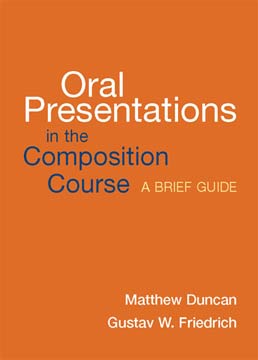 Oral Presentations in the Composition Course A BRIEF GUIDE

Matthew Duncan
Gustav W. Friedrich